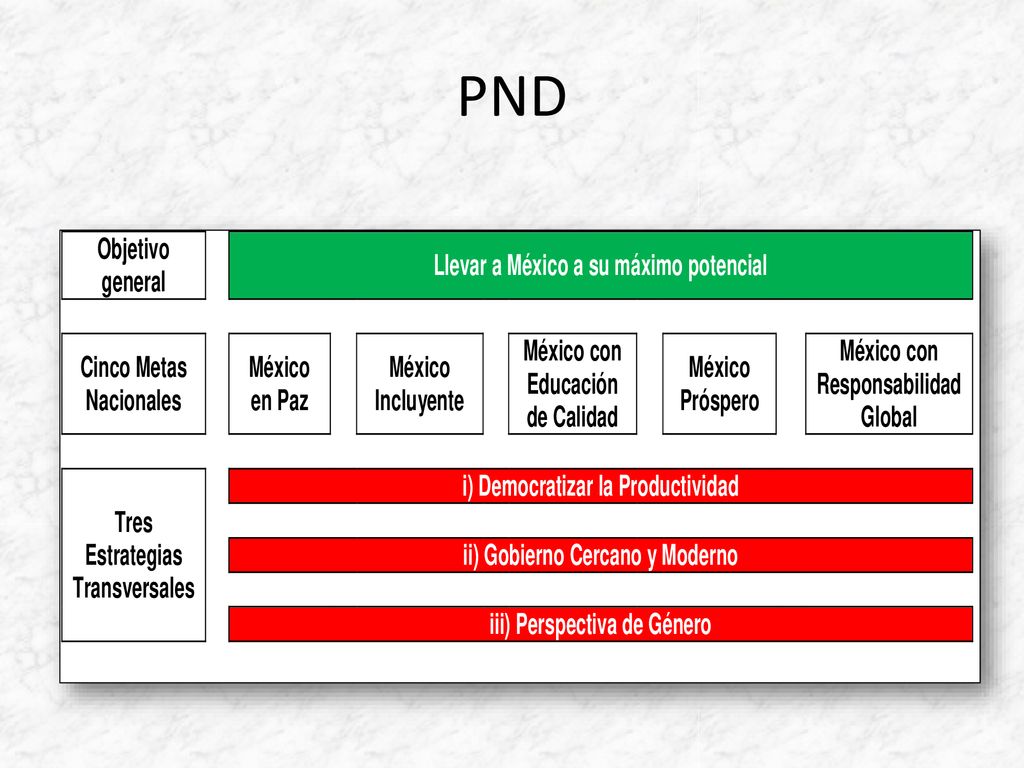 PND

Objetivo general

Llevar a México a su máximo potencial

Cinco Metas Nacionales

México en Paz

México Incluyente

México con Educación de Calidad

México Próspero

México con Responsabilidad Global

Tres Estrategias Transversales

i) Democratizar la Productividad

ii) Gobierno Cercano y Moderno

iii) Perspectiva de Género